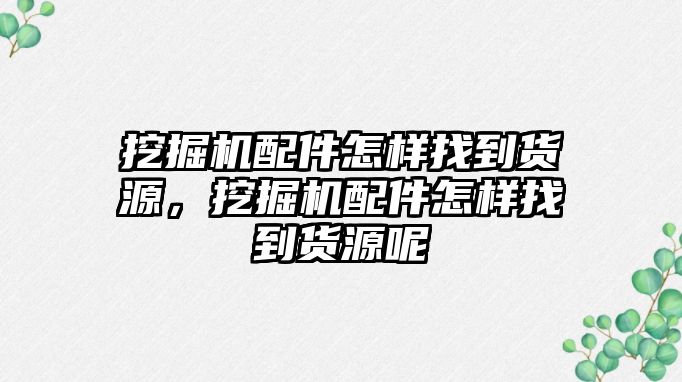 挖掘机配件怎样找到货源，挖掘机配件怎样找到货源呢